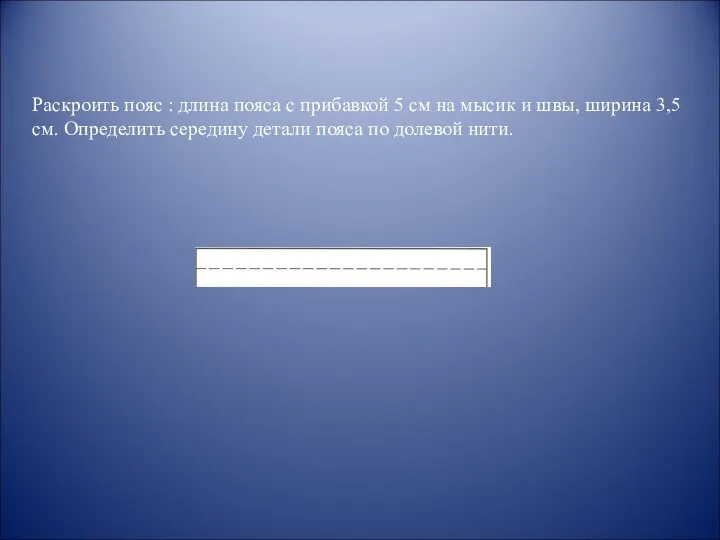 Раскроить пояс : длина пояса с прибавкой 5 см на мысик и швы, ширина 3,5 см. Определить середину детали пояса по долевой нити.